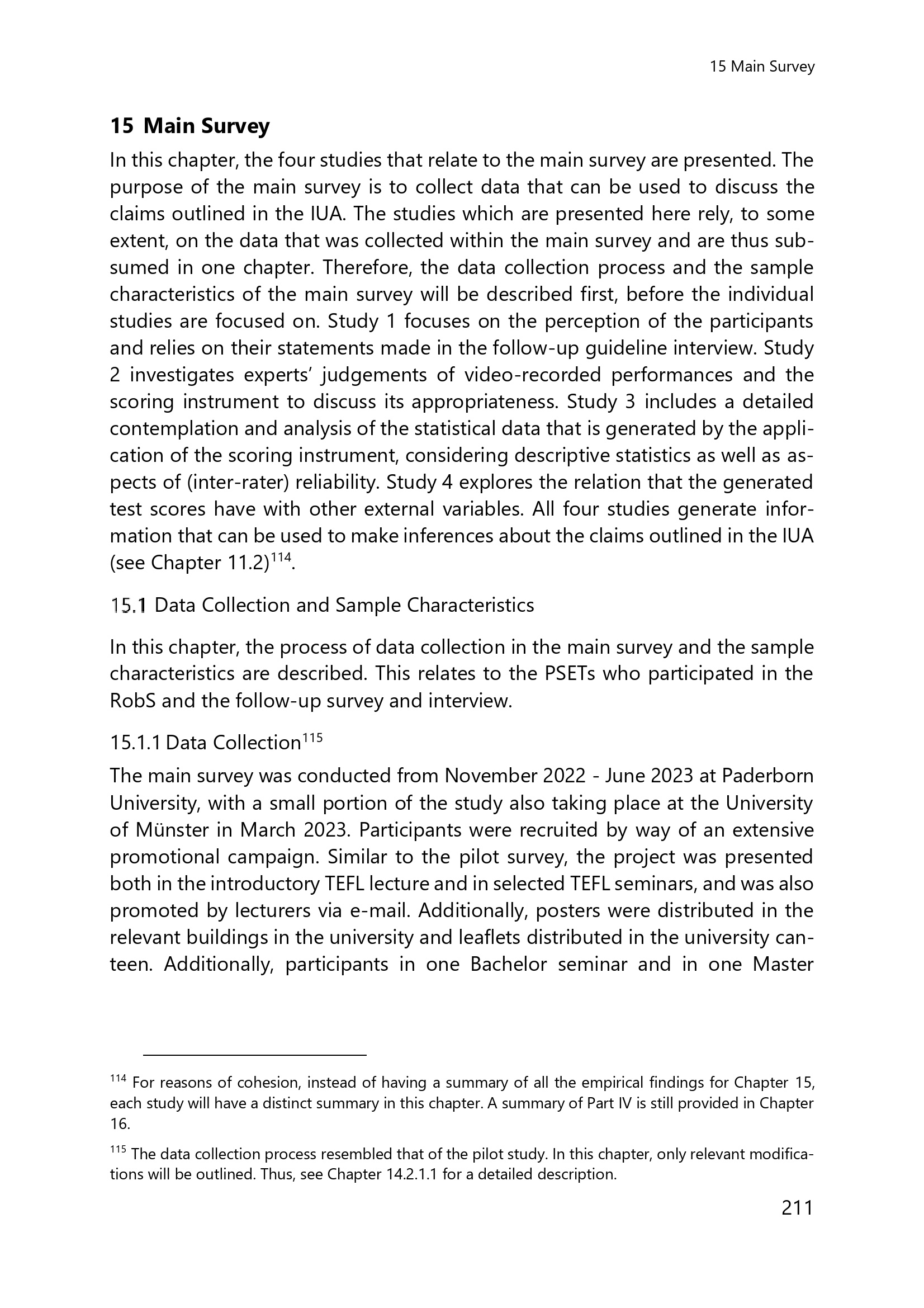 15 Main Survey

15 Main Survey

In this chapter, the four studies that relate to the main survey are presented. The purpose of the main survey is to collect data that can be used to discuss the claims outlined in the IUA. The studies which are presented here rely, to some extent, on the data that was collected within the main survey and are thus subsumed in one chapter. Therefore, the data collection process and the sample characteristics of the main survey will be described first, before the individual studies are focused on. Study 1 focuses on the perception of the participants and relies on their statements made in the follow-up guideline interview. Study 2 investigates experts' judgements of video-recorded performances and the scoring instrument to discuss its appropriateness. Study 3 includes a detailed contemplation and analysis of the statistical data that is generated by the application of the scoring instrument, considering descriptive statistics as well as aspects of (inter-rater) reliability. Study 4 explores the relation that the generated test scores have with other external variables. All four studies generate information that can be used to make inferences about the claims outlined in the IUA (see Chapter 11.2)$^{114}$.

15.1 Data Collection and Sample Characteristics

In this chapter, the process of data collection in the main survey and the sample characteristics are described. This relates to the PSETs who participated in the RobS and the follow-up survey and interview.

15.1.1 Data Collection$^{115}$

The main survey was conducted from November 2022 - June 2023 at Paderborn University, with a small portion of the study also taking place at the University of Münster in March 2023. Participants were recruited by way of an extensive promotional campaign. Similar to the pilot survey, the project was presented both in the introductory TEFL lecture and in selected TEFL seminars, and was also promoted by lecturers via e-mail. Additionally, posters were distributed in the relevant buildings in the university and leaflets distributed in the university canteen. Additionally, participants in one Bachelor seminar and in one Master

$^{114}$ For reasons of cohesion, instead of having a summary of all the empirical findings for Chapter 15, each study will have a distinct summary in this chapter. A summary of Part IV is still provided in Chapter 16.

$^{115}$ The data collection process resembled that of the pilot study. In this chapter, only relevant modifications will be outlined. Thus, see Chapter 14.2.1.1 for a detailed description.

211